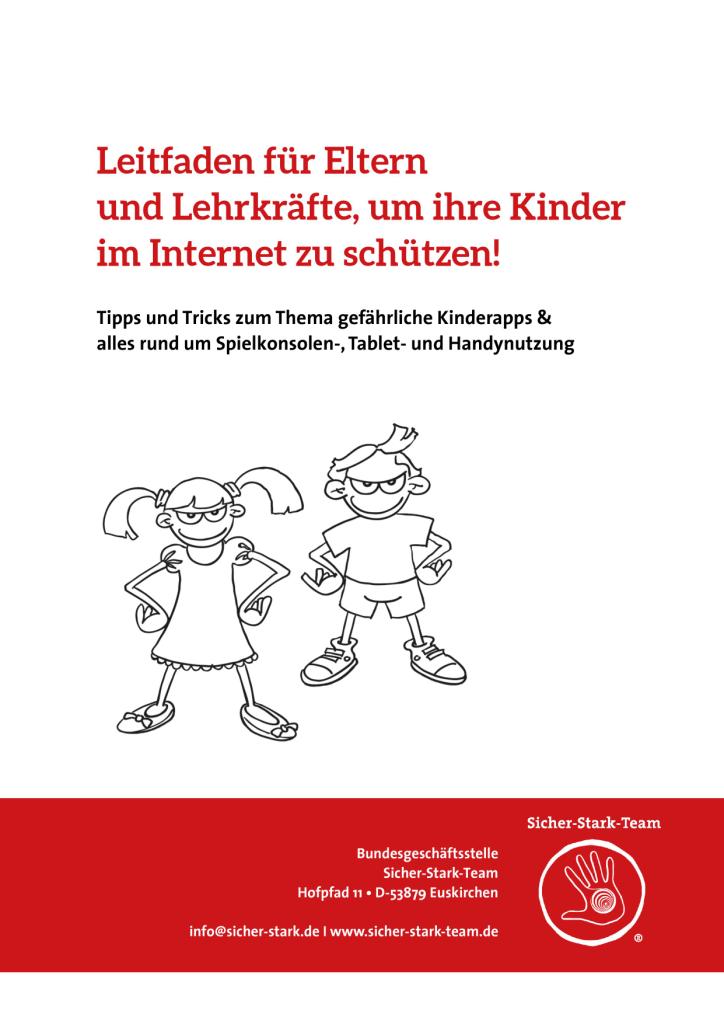 Leitfaden für Eltern
und Lehrkräfte, um ihre Kinder
im Internet zu schützen!

Tipps und Tricks zum Thema gefährliche Kinderapps & alles rund um Spielkonsolen-, Tablet- und Handynutzung

Sicher-Stark-Team

Bundesgeschäftsstelle
Sicher-Stark-Team
Hofpfad 11 • D-53879 Euskirchen

info@sicher-stark.de I www.sicher-stark-team.de

®